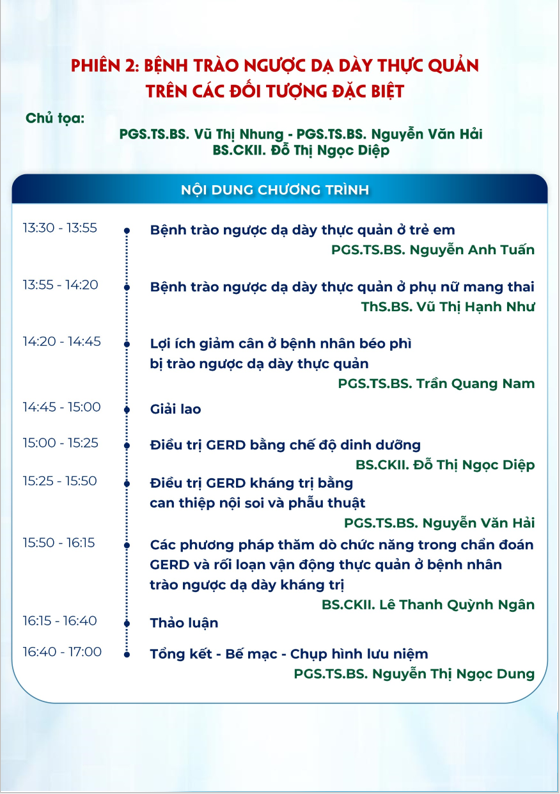 PHIÊN 2: BỆNH TRÀO NGƯỢC DẠ DÀY THỰC QUẢN TRÊN CÁC ĐỐI TƯỢNG ĐẶC BIỆT

Chủ tọa:

PGS.TS.BS. Vũ Thị Nhung - PGS.TS.BS. Nguyễn Văn Hải
BS.CKII. Đỗ Thị Ngọc Diệp

NỘI DUNG CHƯƠNG TRÌNH

13:30 - 13:55 Bệnh trào ngược dạ dày thực quản ở trẻ em
PGS.TS.BS. Nguyễn Anh Tuấn

13:55 - 14:20 Bệnh trào ngược dạ dày thực quản ở phụ nữ mang thai
ThS.BS. Vũ Thị Hạnh Như

14:20 - 14:45 Lợi ích giảm cân ở bệnh nhân béo phì bị trào ngược dạ dày thực quản
PGS.TS.BS. Trần Quang Nam

14:45 - 15:00 Giải lao

15:00 - 15:25 Điều trị GERD bằng chế độ dinh dưỡng
BS.CKII. Đỗ Thị Ngọc Diệp

15:25 - 15:50 Điều trị GERD kháng trị bằng can thiệp nội soi và phẫu thuật
PGS.TS.BS. Nguyễn Văn Hải

15:50 - 16:15 Các phương pháp thăm dò chức năng trong chẩn đoán GERD và rối loạn vận động thực quản ở bệnh nhân trào ngược dạ dày kháng trị
BS.CKII. Lê Thanh Quỳnh Ngân

16:15 - 16:40 Thảo luận

16:40 - 17:00 Tổng kết - Bế mạc - Chụp hình lưu niệm
PGS.TS.BS. Nguyễn Thị Ngọc Dung